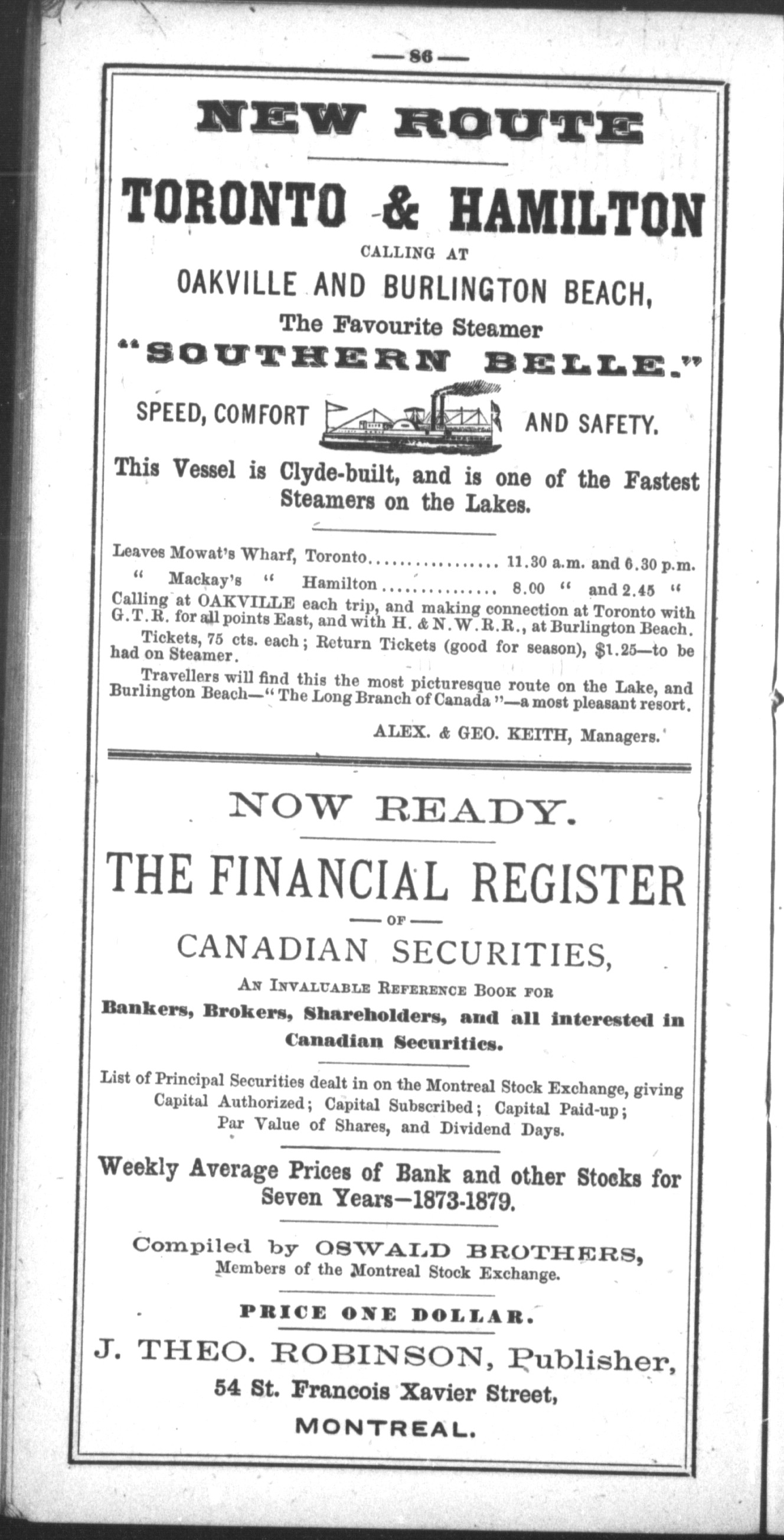 — 86 —

NEW ROUTE

TORONTO & HAMILTON

CALLING AT

OAKVILLE AND BURLINGTON BEACH,

The Favourite Steamer

"SOUTHERN BELLE."

SPEED, COMFORT AND SAFETY.

This Vessel is Clyde-built, and is one of the Fastest Steamers on the Lakes.

Leaves Mowat's Wharf, Toronto................ 11.30 a.m. and 6.30 p.m.
" Mackay's " Hamilton.............. 8.00 " and 2.45 "
Calling at OAKVILLE each trip, and making connection at Toronto with G.T.R. for all points East, and with H. & N.W.R.R., at Burlington Beach.

Tickets, 75 cts. each; Return Tickets (good for season), $1.25—to be had on Steamer.

Travellers will find this the most picturesque route on the Lake, and Burlington Beach—"The Long Branch of Canada"—a most pleasant resort.

ALEX. & GEO. KEITH, Managers.

NOW READY.

THE FINANCIAL REGISTER

— OF —

CANADIAN SECURITIES,

AN INVALUABLE REFERENCE BOOK FOR

Bankers, Brokers, Shareholders, and all interested in Canadian Securities.

List of Principal Securities dealt in on the Montreal Stock Exchange, giving Capital Authorized; Capital Subscribed; Capital Paid-up; Par Value of Shares, and Dividend Days.

Weekly Average Prices of Bank and other Stocks for Seven Years—1873-1879.

Compiled by OSWALD BROTHERS, Members of the Montreal Stock Exchange.

PRICE ONE DOLLAR.

J. THEO. ROBINSON, Publisher,

54 St. Francois Xavier Street,

MONTREAL.